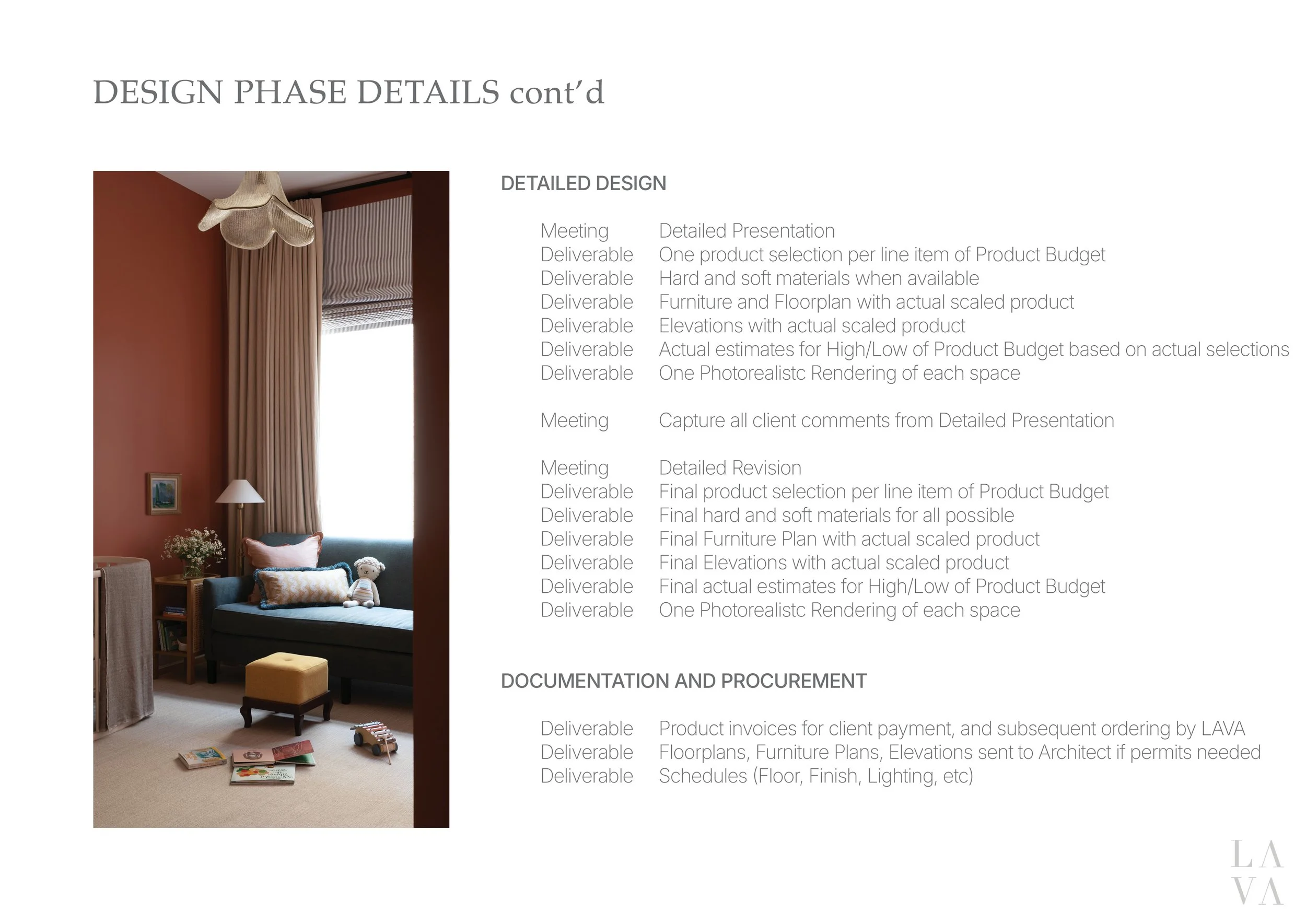 DESIGN PHASE DETAILS cont'd

DETAILED DESIGN

Meeting Detailed Presentation
Deliverable One product selection per line item of Product Budget
Deliverable Hard and soft materials when available
Deliverable Furniture and Floorplan with actual scaled product
Deliverable Elevations with actual scaled product
Deliverable Actual estimates for High/Low of Product Budget based on actual selections
Deliverable One Photorealistc Rendering of each space

Meeting Capture all client comments from Detailed Presentation

Meeting Detailed Revision
Deliverable Final product selection per line item of Product Budget
Deliverable Final hard and soft materials for all possible
Deliverable Final Furniture Plan with actual scaled product
Deliverable Final Elevations with actual scaled product
Deliverable Final actual estimates for High/Low of Product Budget
Deliverable One Photorealistc Rendering of each space

DOCUMENTATION AND PROCUREMENT

Deliverable Product invoices for client payment, and subsequent ordering by LAVA
Deliverable Floorplans, Furniture Plans, Elevations sent to Architect if permits needed
Deliverable Schedules (Floor, Finish, Lighting, etc)

LA
VA